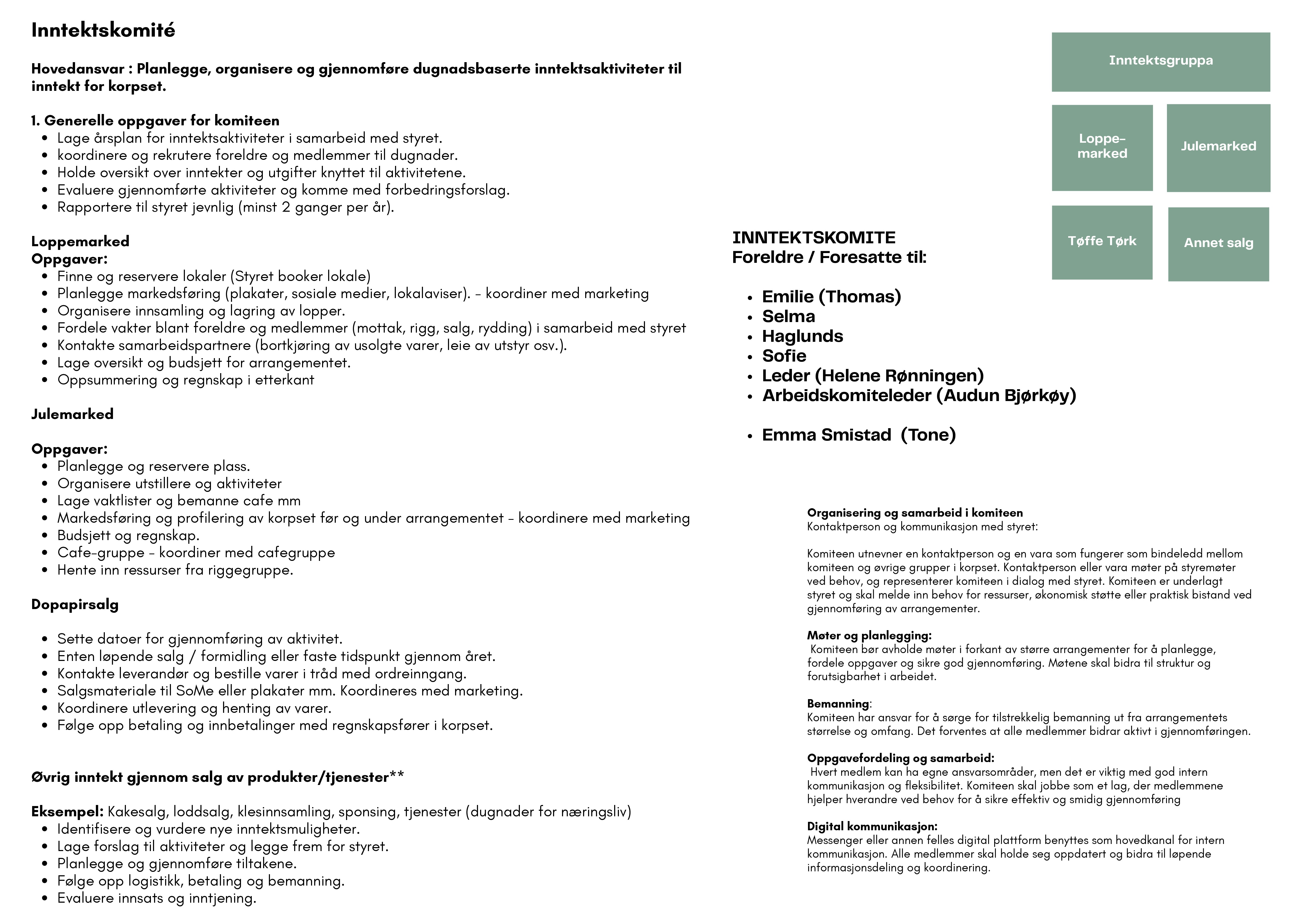 Inntektskomité

Hovedansvar : Planlegge, organisere og gjennomføre dugnadsbaserte inntektsaktiviteter til inntekt for korpset.

1. Generelle oppgaver for komiteen
- Lage årsplan for inntektsaktiviteter i samarbeid med styret.
- koordinere og rekrutere foreldre og medlemmer til dugnader.
- Holde oversikt over inntekter og utgifter knyttet til aktivitetene.
- Evaluere gjennomførte aktiviteter og komme med forbedringsforslag.
- Rapportere til styret jevnlig (minst 2 ganger per år).

Loppemarked
Oppgaver:
- Finne og reservere lokaler (Styret booker lokale)
- Planlegge markedsføring (plakater, sosiale medier, lokalaviser). - koordiner med marketing
- Organisere innsamling og lagring av lopper.
- Fordele vakter blant foreldre og medlemmer (mottak, rigg, salg, rydding) i samarbeid med styret
- Kontakte samarbeidspartnere (bortkjøring av usolgte varer, leie av utstyr osv.).
- Lage oversikt og budsjett for arrangementet.
- Oppsummering og regnskap i etterkant

Julemarked

Oppgaver:
- Planlegge og reservere plass.
- Organisere utstillere og aktiviteter
- Lage vaktlister og bemanne cafe mm
- Markedsføring og profilering av korpset før og under arrangementet - koordinere med marketing
- Budsjett og regnskap.
- Cafe-gruppe - koordiner med cafegruppe
- Hente inn ressurser fra riggegruppe.

Dopapirsalg

- Sette datoer for gjennomføring av aktivitet.
- Enten løpende salg / formidling eller faste tidspunkt gjennom året.
- Kontakte leverandør og bestille varer i tråd med ordreinngang.
- Salgsmateriale til SoMe eller plakater mm. Koordineres med marketing.
- Koordinere utlevering og henting av varer.
- Følge opp betaling og innbetalinger med regnskapsfører i korpset.

Øvrig inntekt gjennom salg av produkter/tjenester**

Eksempel: Kakesalg, loddsalg, klesinnsamling, sponsing, tjenester (dugnader for næringsliv)
- Identifisere og vurdere nye inntektsmuligheter.
- Lage forslag til aktiviteter og legge frem for styret.
- Planlegge og gjennomføre tiltakene.
- Følge opp logistikk, betaling og bemanning.
- Evaluere innsats og inntjening.

Inntektsgruppa

Loppe-marked

Julemarked

Tøffe Tørk

Annet salg

INNTEKTSKOMITE
Foreldre / Foresatte til:

- Emilie (Thomas)
- Selma
- Haglunds
- Sofie
- Leder (Helene Rønningen)
- Arbeidskomiteleder (Audun Bjørkøy)

- Emma Smistad (Tone)

Organisering og samarbeid i komiteen
Kontaktperson og kommunikasjon med styret:

Komiteen utnevner en kontaktperson og en vara som fungerer som bindeledd mellom komiteen og øvrige grupper i korpset. Kontaktperson eller vara møter på styremøter ved behov, og representerer komiteen i dialog med styret. Komiteen er underlagt styret og skal melde inn behov for ressurser, økonomisk støtte eller praktisk bistand ved gjennomføring av arrangementer.

Møter og planlegging:
Komiteen bør avholde møter i forkant av større arrangementer for å planlegge, fordele oppgaver og sikre god gjennomføring. Møtene skal bidra til struktur og forutsigbarhet i arbeidet.

Bemanning:
Komiteen har ansvar for å sørge for tilstrekkelig bemanning ut fra arrangementets størrelse og omfang. Det forventes at alle medlemmer bidrar aktivt i gjennomføringen.

Oppgavefordeling og samarbeid:
Hvert medlem kan ha egne ansvarsområder, men det er viktig med god intern kommunikasjon og fleksibilitet. Komiteen skal jobbe som et lag, der medlemmene hjelper hverandre ved behov for å sikre effektiv og smidig gjennomføring

Digital kommunikasjon:
Messenger eller annen felles digital plattform benyttes som hovedkanal for intern kommunikasjon. Alle medlemmer skal holde seg oppdatert og bidra til løpende informasjonsdeling og koordinering.